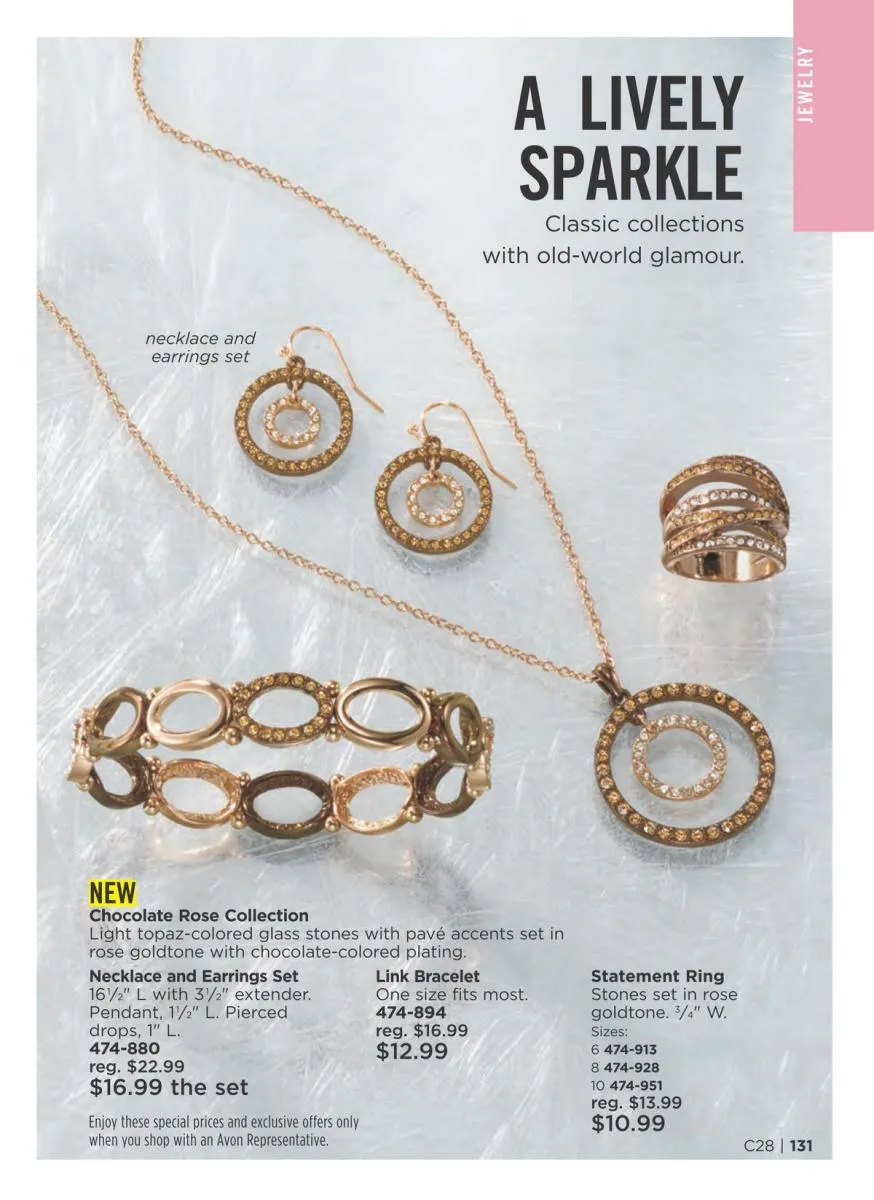 JEWELRY

A LIVELY SPARKLE

Classic collections with old-world glamour.

necklace and earrings set

NEW

Chocolate Rose Collection

Light topaz-colored glass stones with pavé accents set in rose goldtone with chocolate-colored plating.

Necklace and Earrings Set
16½" L with 3½" extender. Pendant, 1½" L. Pierced drops, 1" L.
474-880
reg. $22.99
$16.99 the set

Link Bracelet
One size fits most.
474-894
reg. $16.99
$12.99

Statement Ring
Stones set in rose goldtone. ¾" W.
Sizes:
6 474-913
8 474-928
10 474-951
reg. $13.99
$10.99

Enjoy these special prices and exclusive offers only when you shop with an Avon Representative.

C28 | 131